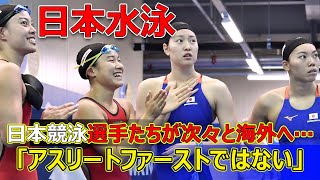 日本水泳

日本競泳選手たちが次々と海外へ…
「アスリートファーストではない」